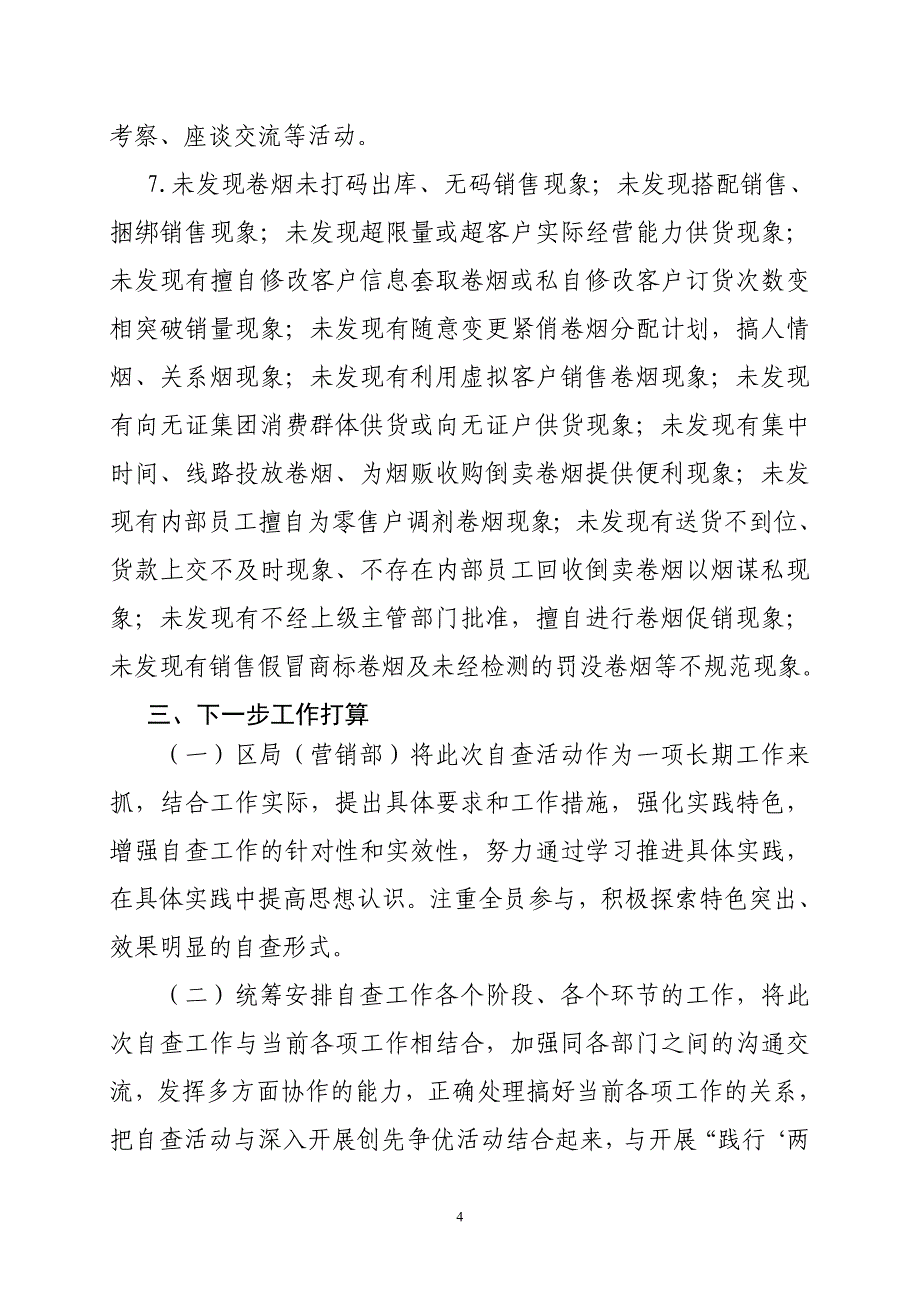 考察、座谈交流等活动。

7.未发现卷烟未打码出库、无码销售现象；未发现搭配销售、捆绑销售现象；未发现超限量或超客户实际经营能力供货现象；未发现有擅自修改客户信息套取卷烟或私自修改客户订货次数变相突破销量现象；未发现有随意变更紧俏卷烟分配计划，搞人情烟、关系烟现象；未发现有利用虚拟客户销售卷烟现象；未发现有向无证集团消费群体供货或向无证户供货现象；未发现有集中时间、线路投放卷烟、为烟贩收购倒卖卷烟提供便利现象；未发现有内部员工擅自为零售户调剂卷烟现象；未发现有送货不到位、货款上交不及时现象、不存在内部员工回收倒卖卷烟以烟谋私现象；未发现有不经上级主管部门批准，擅自进行卷烟促销现象；未发现有销售假冒商标卷烟及未经检测的罚没卷烟等不规范现象。

三、下一步工作打算

（一）区局（营销部）将此次自查活动作为一项长期工作来抓，结合工作实际，提出具体要求和工作措施，强化实践特色，增强自查工作的针对性和实效性，努力通过学习推进具体实践，在具体实践中提高思想认识。注重全员参与，积极探索特色突出、效果明显的自查形式。

（二）统筹安排自查工作各个阶段、各个环节的工作，将此次自查工作与当前各项工作相结合，加强同各部门之间的沟通交流，发挥多方面协作的能力，正确处理搞好当前各项工作的关系，把自查活动与深入开展创先争优活动结合起来，与开展“践行‘两

4